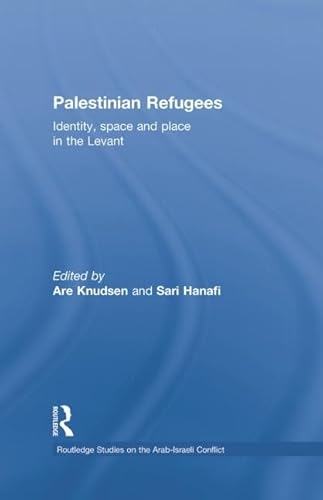 Palestinian Refugees

Identity, space and place in the Levant

Edited by
Are Knudsen and Sari Hanafi

ROUTLEDGE

Routledge Studies on the Arab-Israeli Conflict